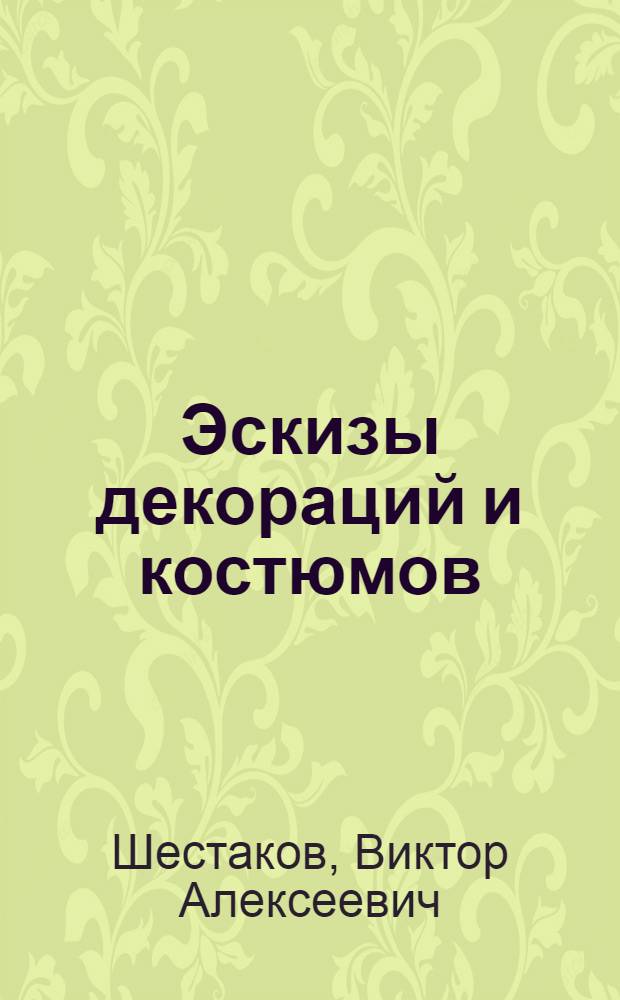 Эскизы декораций и костюмов

Шестаков, Виктор Алексеевич